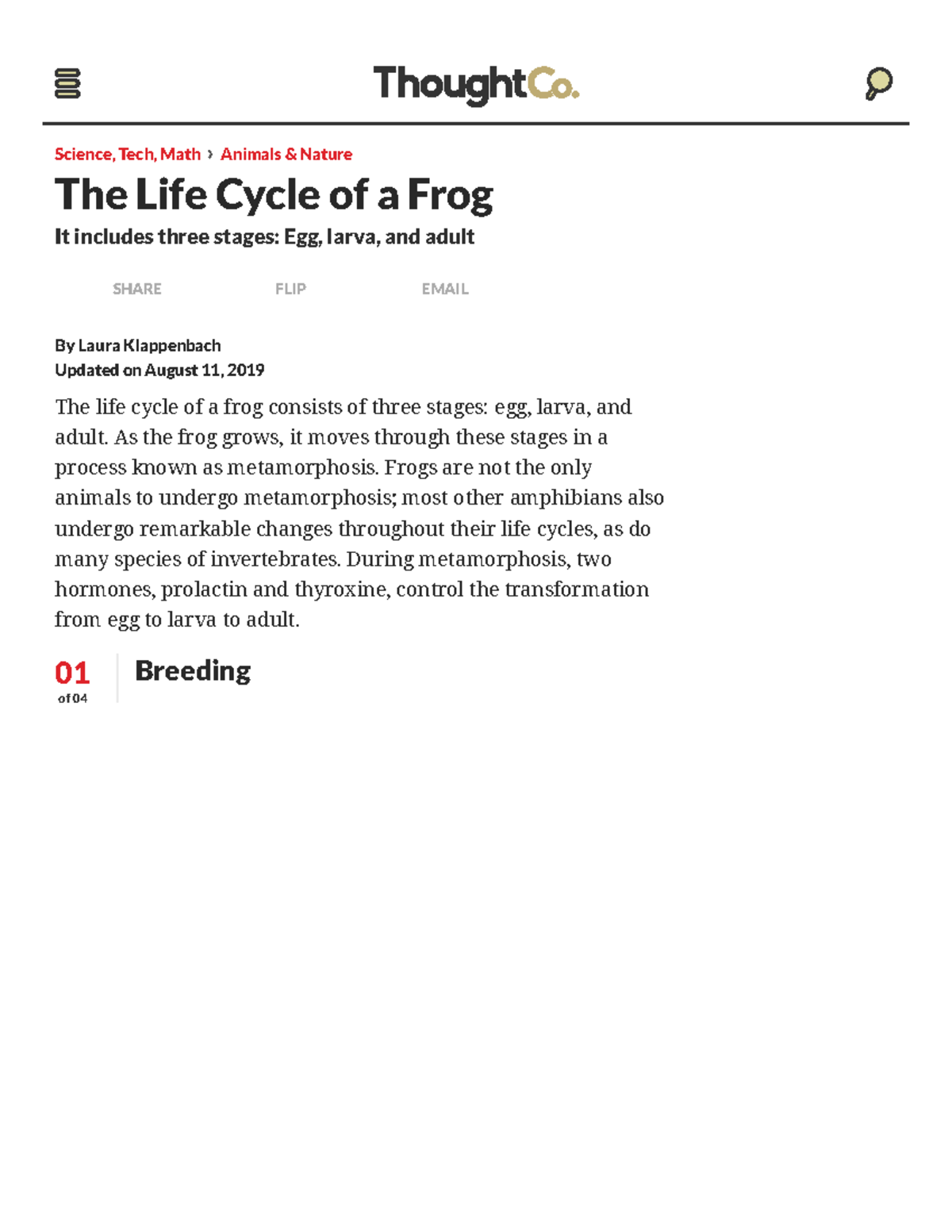 ThoughtCo.

Science, Tech, Math › Animals & Nature

The Life Cycle of a Frog

It includes three stages: Egg, larva, and adult

SHARE FLIP EMAIL

By Laura Klappenbach
Updated on August 11, 2019

The life cycle of a frog consists of three stages: egg, larva, and adult. As the frog grows, it moves through these stages in a process known as metamorphosis. Frogs are not the only animals to undergo metamorphosis; most other amphibians also undergo remarkable changes throughout their life cycles, as do many species of invertebrates. During metamorphosis, two hormones, prolactin and thyroxine, control the transformation from egg to larva to adult.

01
of 04

Breeding